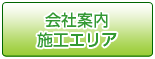 会社案内
施工エリア